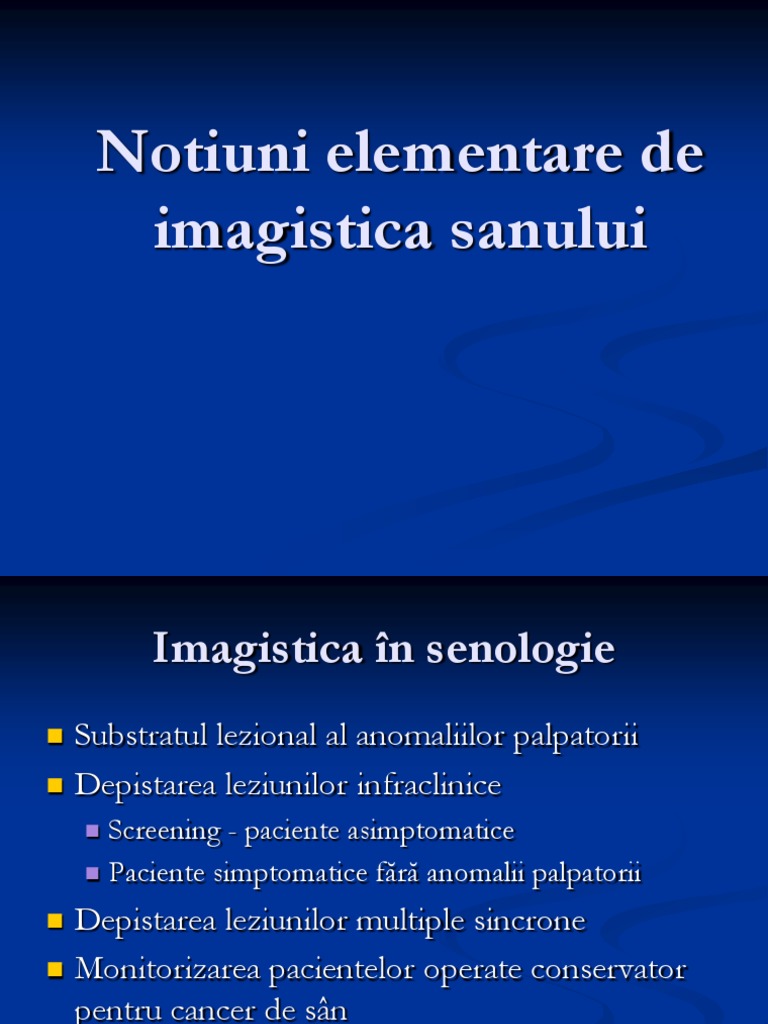 Notiuni elementare de imagistica sanului

Imagistica în senologie

Substratul lezional al anomaliilor palpatorii

Depistarea leziunilor infraclinice

Screening - paciente asimptomatice

Paciente simptomatice fără anomalii palpatorii

Depistarea leziunilor multiple sincrone

Monitorizarea pacientelor operate conservator pentru cancer de sân